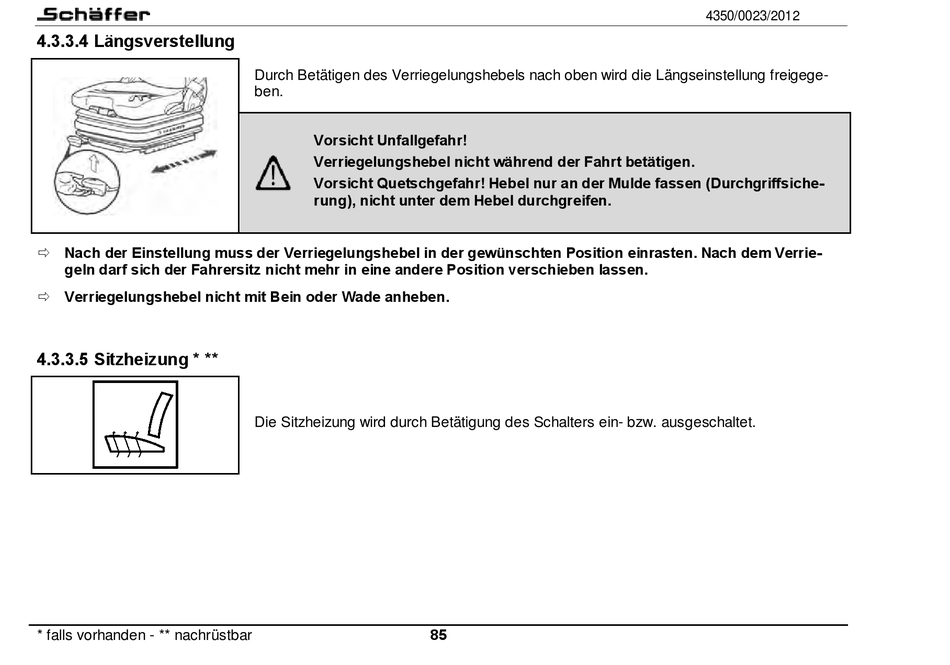 Schäffer

4350/0023/2012

4.3.3.4 Längsverstellung

Durch Betätigen des Verriegelungshebels nach oben wird die Längseinstellung freigegeben.

Vorsicht Unfallgefahr!
Verriegelungshebel nicht während der Fahrt betätigen.
Vorsicht Quetschgefahr! Hebel nur an der Mulde fassen (Durchgriffsicherung), nicht unter dem Hebel durchgreifen.

⇨ Nach der Einstellung muss der Verriegelungshebel in der gewünschten Position einrasten. Nach dem Verriegeln darf sich der Fahrersitz nicht mehr in eine andere Position verschieben lassen.

⇨ Verriegelungshebel nicht mit Bein oder Wade anheben.

4.3.3.5 Sitzheizung * **

Die Sitzheizung wird durch Betätigung des Schalters ein- bzw. ausgeschaltet.

* falls vorhanden - ** nachrüstbar

85